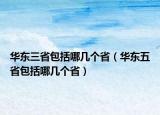 华东三省包括哪几个省（华东五省包括哪几个省）